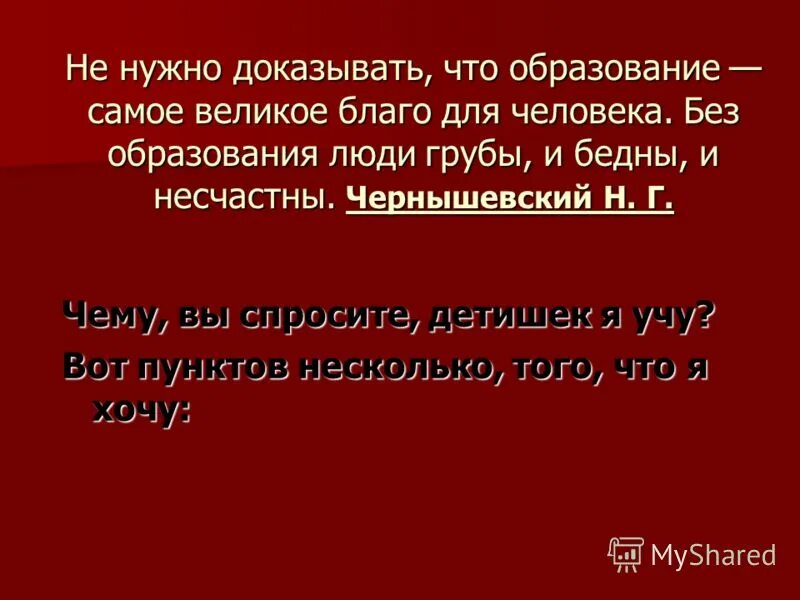 Не нужно доказывать, что образование — самое великое благо для человека. Без образования люди грубы, и бедны, и несчастны. Чернышевский Н. Г.

Чему, вы спросите, детишек я учу?
Вот пунктов несколько, того, что я хочу:

MyShared